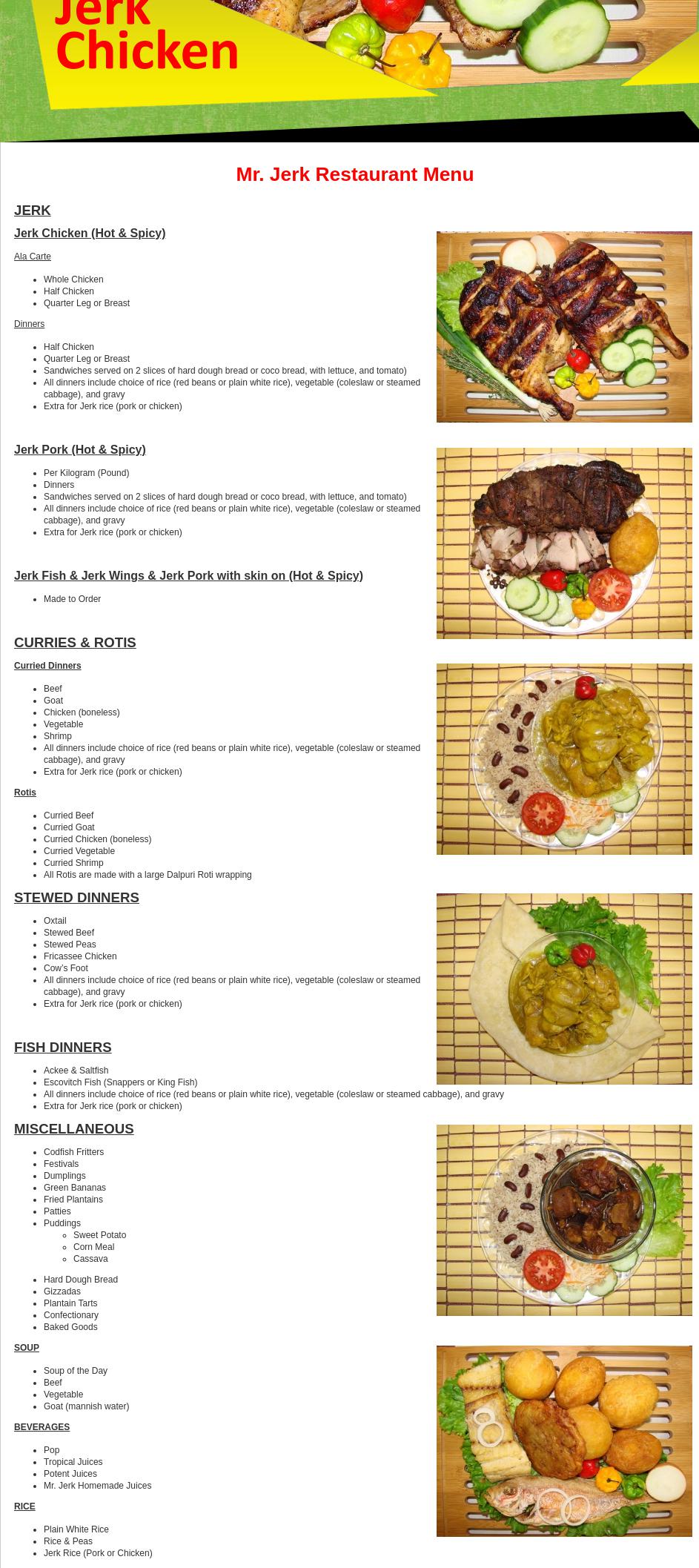 Jerk Chicken

Mr. Jerk Restaurant Menu

JERK

Jerk Chicken (Hot & Spicy)

Ala Carte

- Whole Chicken
- Half Chicken
- Quarter Leg or Breast

Dinners

- Half Chicken
- Quarter Leg or Breast
- Sandwiches served on 2 slices of hard dough bread or coco bread, with lettuce, and tomato)
- All dinners include choice of rice (red beans or plain white rice), vegetable (coleslaw or steamed cabbage), and gravy
- Extra for Jerk rice (pork or chicken)

Jerk Pork (Hot & Spicy)

- Per Kilogram (Pound)
- Dinners
- Sandwiches served on 2 slices of hard dough bread or coco bread, with lettuce, and tomato)
- All dinners include choice of rice (red beans or plain white rice), vegetable (coleslaw or steamed cabbage), and gravy
- Extra for Jerk rice (pork or chicken)

Jerk Fish & Jerk Wings & Jerk Pork with skin on (Hot & Spicy)

- Made to Order

CURRIES & ROTIS

Curried Dinners

- Beef
- Goat
- Chicken (boneless)
- Vegetable
- Shrimp
- All dinners include choice of rice (red beans or plain white rice), vegetable (coleslaw or steamed cabbage), and gravy
- Extra for Jerk rice (pork or chicken)

Rotis

- Curried Beef
- Curried Goat
- Curried Chicken (boneless)
- Curried Vegetable
- Curried Shrimp
- All Rotis are made with a large Dalpuri Roti wrapping

STEWED DINNERS

- Oxtail
- Stewed Beef
- Stewed Peas
- Fricassee Chicken
- Cow's Foot
- All dinners include choice of rice (red beans or plain white rice), vegetable (coleslaw or steamed cabbage), and gravy
- Extra for Jerk rice (pork or chicken)

FISH DINNERS

- Ackee & Saltfish
- Escovitch Fish (Snappers or King Fish)
- All dinners include choice of rice (red beans or plain white rice), vegetable (coleslaw or steamed cabbage), and gravy
- Extra for Jerk rice (pork or chicken)

MISCELLANEOUS

- Codfish Fritters
- Festivals
- Dumplings
- Green Bananas
- Fried Plantains
- Patties
- Puddings
  - Sweet Potato
  - Corn Meal
  - Cassava
- Hard Dough Bread
- Gizzadas
- Plantain Tarts
- Confectionary
- Baked Goods

SOUP

- Soup of the Day
- Beef
- Vegetable
- Goat (mannish water)

BEVERAGES

- Pop
- Tropical Juices
- Potent Juices
- Mr. Jerk Homemade Juices

RICE

- Plain White Rice
- Rice & Peas
- Jerk Rice (Pork or Chicken)